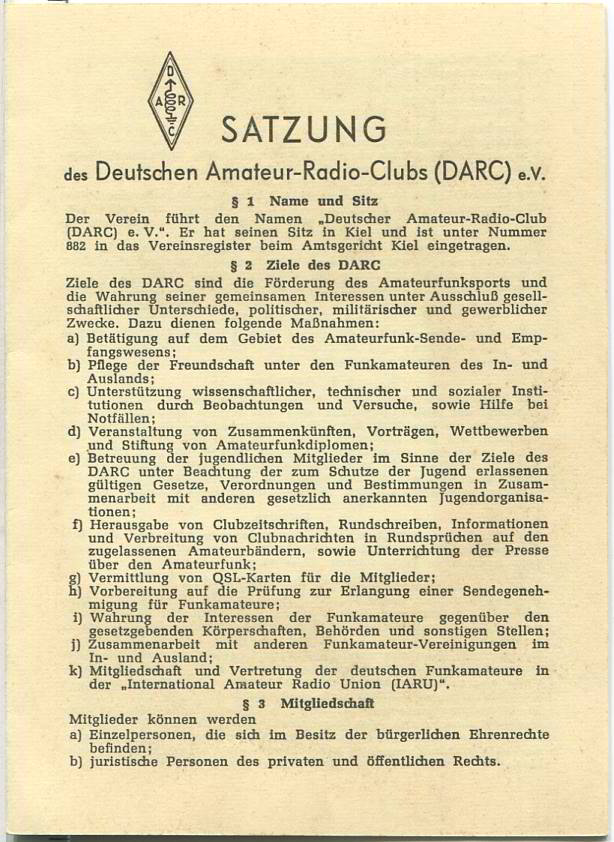 D A R C

SATZUNG

des Deutschen Amateur-Radio-Clubs (DARC) e.V.

§ 1 Name und Sitz

Der Verein führt den Namen „Deutscher Amateur-Radio-Club (DARC) e. V.". Er hat seinen Sitz in Kiel und ist unter Nummer 882 in das Vereinsregister beim Amtsgericht Kiel eingetragen.

§ 2 Ziele des DARC

Ziele des DARC sind die Förderung des Amateurfunksports und die Wahrung seiner gemeinsamen Interessen unter Ausschluß gesellschaftlicher Unterschiede, politischer, militärischer und gewerblicher Zwecke. Dazu dienen folgende Maßnahmen:
a) Betätigung auf dem Gebiet des Amateurfunk-Sende- und Empfangswesens;
b) Pflege der Freundschaft unter den Funkamateuren des In- und Auslands;
c) Unterstützung wissenschaftlicher, technischer und sozialer Institutionen durch Beobachtungen und Versuche, sowie Hilfe bei Notfällen;
d) Veranstaltung von Zusammenkünften, Vorträgen, Wettbewerben und Stiftung von Amateurfunkdiplomen;
e) Betreuung der jugendlichen Mitglieder im Sinne der Ziele des DARC unter Beachtung der zum Schutze der Jugend erlassenen gültigen Gesetze, Verordnungen und Bestimmungen in Zusammenarbeit mit anderen gesetzlich anerkannten Jugendorganisationen;
f) Herausgabe von Clubzeitschriften, Rundschreiben, Informationen und Verbreitung von Clubnachrichten in Rundsprüchen auf den zugelassenen Amateurbändern, sowie Unterrichtung der Presse über den Amateurfunk;
g) Vermittlung von QSL-Karten für die Mitglieder;
h) Vorbereitung auf die Prüfung zur Erlangung einer Sendegenehmigung für Funkamateure;
i) Wahrung der Interessen der Funkamateure gegenüber den gesetzgebenden Körperschaften, Behörden und sonstigen Stellen;
j) Zusammenarbeit mit anderen Funkamateur-Vereinigungen im In- und Ausland;
k) Mitgliedschaft und Vertretung der deutschen Funkamateure in der „International Amateur Radio Union (IARU)".

§ 3 Mitgliedschaft

Mitglieder können werden
a) Einzelpersonen, die sich im Besitz der bürgerlichen Ehrenrechte befinden;
b) juristische Personen des privaten und öffentlichen Rechts.